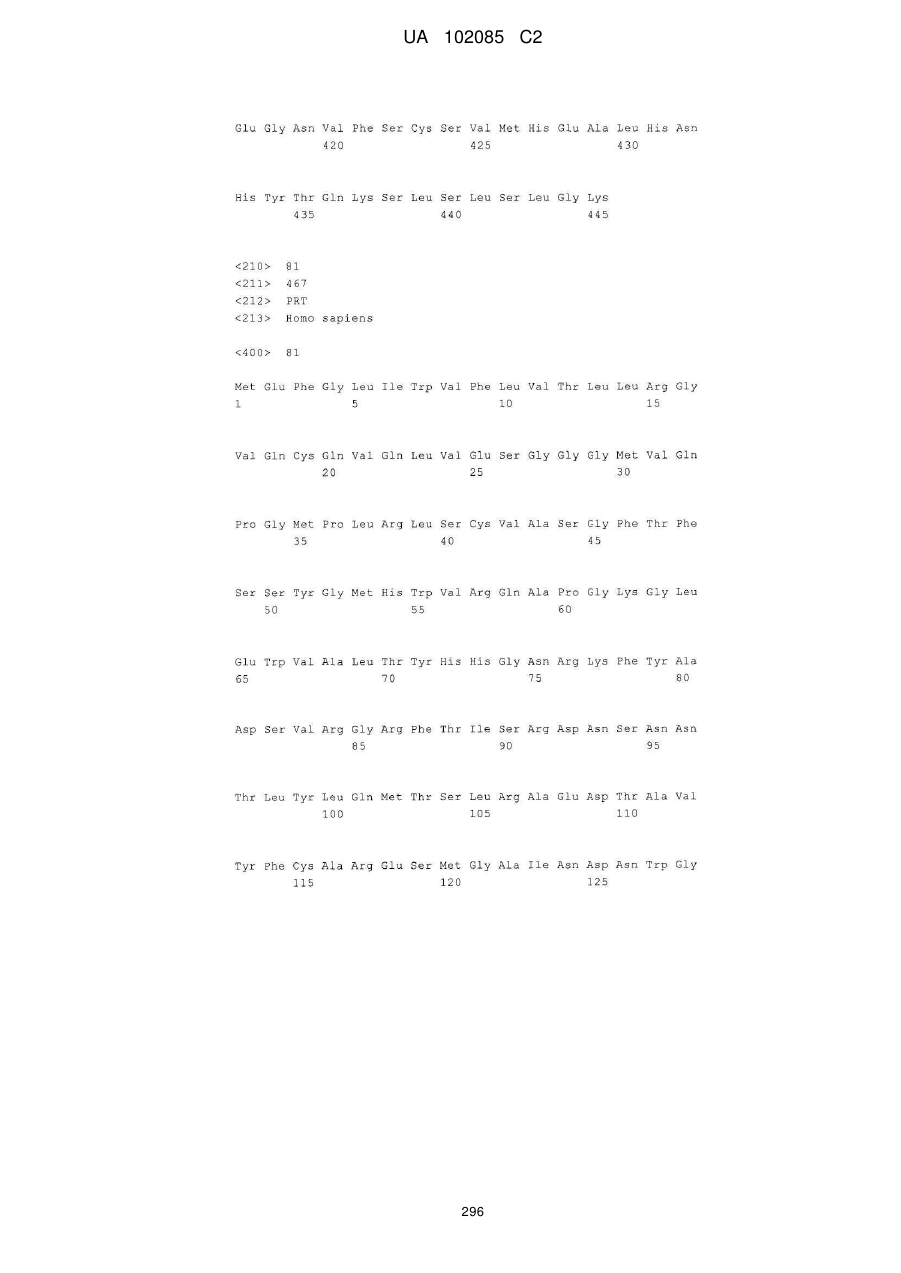 UA 102085 C2

Glu Gly Asn Val Phe Ser Cys Ser Val Met His Glu Ala Leu His Asn
420 425 430

His Tyr Thr Gln Lys Ser Leu Ser Leu Ser Leu Gly Lys
435 440 445

<210> 81
<211> 467
<212> PRT
<213> Homo sapiens

<400> 81

Met Glu Phe Gly Leu Ile Trp Val Phe Leu Val Thr Leu Leu Arg Gly
1 5 10 15

Val Gln Cys Gln Val Gln Leu Val Glu Ser Gly Gly Gly Met Val Gln
20 25 30

Pro Gly Met Pro Leu Arg Leu Ser Cys Val Ala Ser Gly Phe Thr Phe
35 40 45

Ser Ser Tyr Gly Met His Trp Val Arg Gln Ala Pro Gly Lys Gly Leu
50 55 60

Glu Trp Val Ala Leu Thr Tyr His His Gly Asn Arg Lys Phe Tyr Ala
65 70 75 80

Asp Ser Val Arg Gly Arg Phe Thr Ile Ser Arg Asp Asn Ser Asn Asn
85 90 95

Thr Leu Tyr Leu Gln Met Thr Ser Leu Arg Ala Glu Asp Thr Ala Val
100 105 110

Tyr Phe Cys Ala Arg Glu Ser Met Gly Ala Ile Asn Asp Asn Trp Gly
115 120 125

296